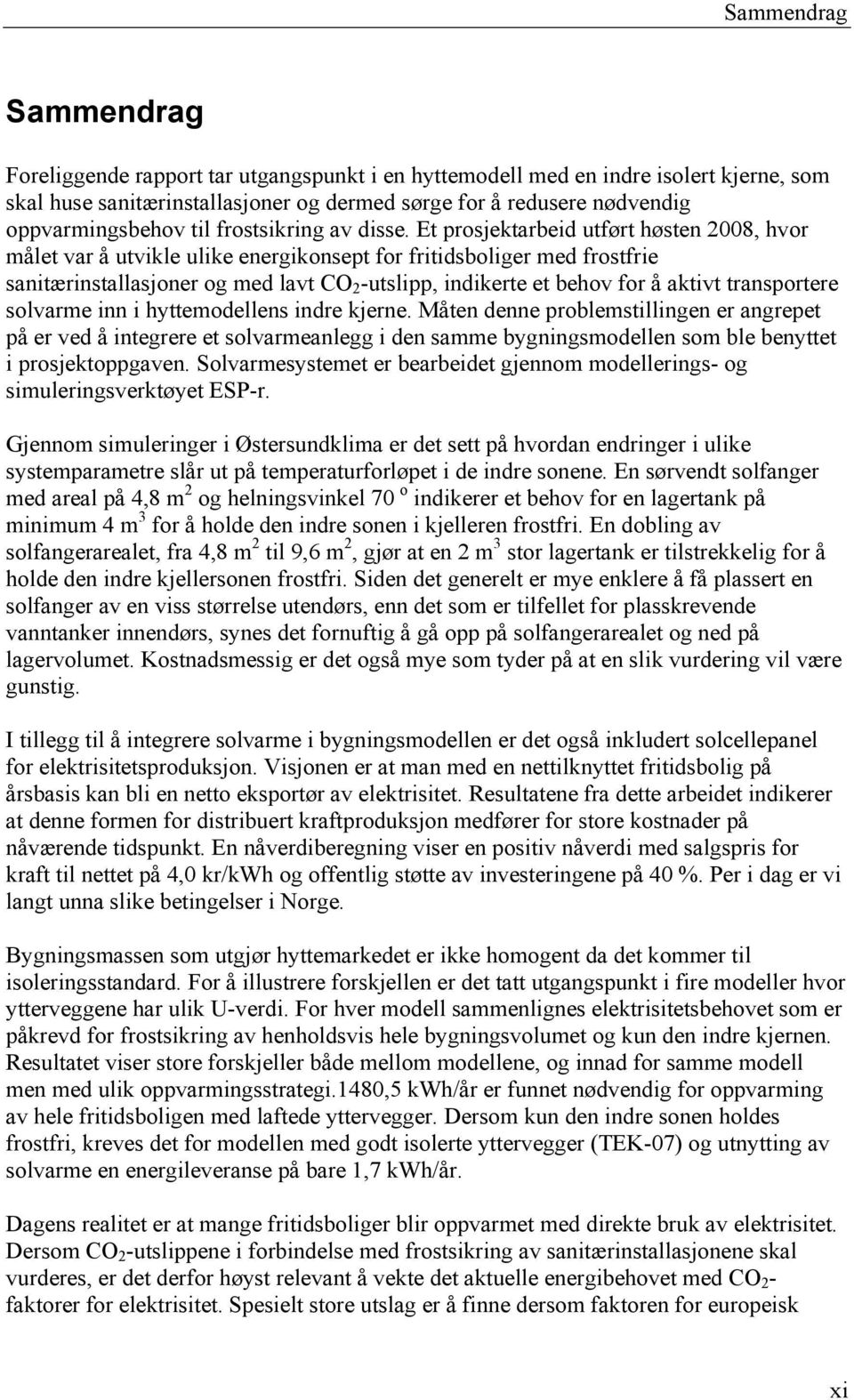 Sammendrag

Sammendrag

Foreliggende rapport tar utgangspunkt i en hyttemodell med en indre isolert kjerne, som skal huse sanitærinstallasjoner og dermed sørge for å redusere nødvendig oppvarmingsbehov til frostsikring av disse. Et prosjektarbeid utført høsten 2008, hvor målet var å utvikle ulike energikonsept for fritidsboliger med frostfrie sanitærinstallasjoner og med lavt $CO_2$-utslipp, indikerte et behov for å aktivt transportere solvarme inn i hyttemodellens indre kjerne. Måten denne problemstillingen er angrepet på er ved å integrere et solvarmeanlegg i den samme bygningsmodellen som ble benyttet i prosjektoppgaven. Solvarmesystemet er bearbeidet gjennom modellerings- og simuleringsverktøyet ESP-r.

Gjennom simuleringer i Østersundklima er det sett på hvordan endringer i ulike systemparametre slår ut på temperaturforløpet i de indre sonene. En sørvendt solfanger med areal på 4,8 $m^2$ og helningsvinkel 70 $^o$ indikerer et behov for en lagertank på minimum 4 $m^3$ for å holde den indre sonen i kjelleren frostfri. En dobling av solfangerarealet, fra 4,8 $m^2$ til 9,6 $m^2$, gjør at en 2 $m^3$ stor lagertank er tilstrekkelig for å holde den indre kjellersonen frostfri. Siden det generelt er mye enklere å få plassert en solfanger av en viss størrelse utendørs, enn det som er tilfellet for plasskrevende vanntanker innendørs, synes det fornuftig å gå opp på solfangerarealet og ned på lagervolumet. Kostnadsmessig er det også mye som tyder på at en slik vurdering vil være gunstig.

I tillegg til å integrere solvarme i bygningsmodellen er det også inkludert solcellepanel for elektrisitetsproduksjon. Visjonen er at man med en nettilknyttet fritidsbolig på årsbasis kan bli en netto eksportør av elektrisitet. Resultatene fra dette arbeidet indikerer at denne formen for distribuert kraftproduksjon medfører for store kostnader på nåværende tidspunkt. En nåverdiberegning viser en positiv nåverdi med salgspris for kraft til nettet på 4,0 kr/kWh og offentlig støtte av investeringene på 40 %. Per i dag er vi langt unna slike betingelser i Norge.

Bygningsmassen som utgjør hyttemarkedet er ikke homogent da det kommer til isoleringsstandard. For å illustrere forskjellen er det tatt utgangspunkt i fire modeller hvor ytterveggene har ulik U-verdi. For hver modell sammenlignes elektrisitetsbehovet som er påkrevd for frostsikring av henholdsvis hele bygningsvolumet og kun den indre kjernen. Resultatet viser store forskjeller både mellom modellene, og innad for samme modell men med ulik oppvarmingsstrategi.1480,5 kWh/år er funnet nødvendig for oppvarming av hele fritidsboligen med laftede yttervegger. Dersom kun den indre sonen holdes frostfri, kreves det for modellen med godt isolerte yttervegger (TEK-07) og utnytting av solvarme en energileveranse på bare 1,7 kWh/år.

Dagens realitet er at mange fritidsboliger blir oppvarmet med direkte bruk av elektrisitet. Dersom $CO_2$-utslippene i forbindelse med frostsikring av sanitærinstallasjonene skal vurderes, er det derfor høyst relevant å vekte det aktuelle energibehovet med $CO_2$-faktorer for elektrisitet. Spesielt store utslag er å finne dersom faktoren for europeisk

xi